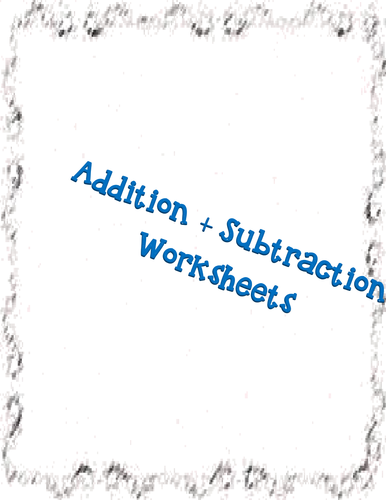 Addition + Subtraction
Worksheets